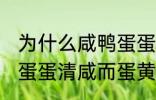 为什么咸鸭蛋蛋
蛋蛋清咸而蛋黄